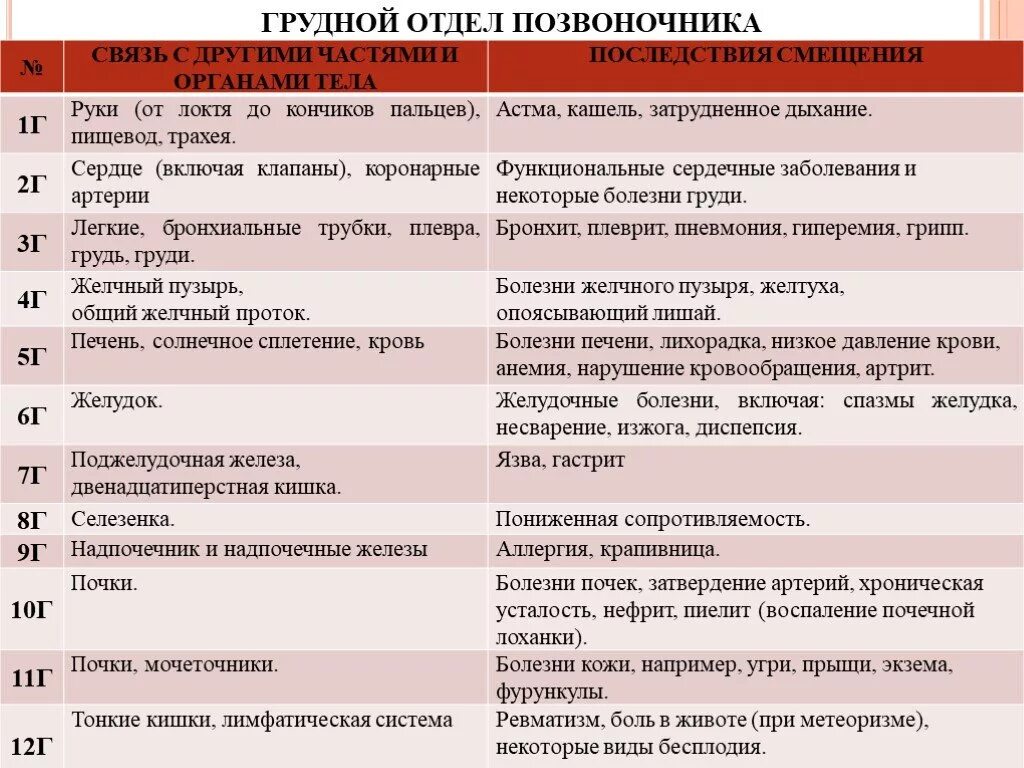 ГРУДНОЙ ОТДЕЛ ПОЗВОНОЧНИКА

| № | СВЯЗЬ С ДРУГИМИ ЧАСТЯМИ И ОРГАНАМИ ТЕЛА | ПОСЛЕДСТВИЯ СМЕЩЕНИЯ |
|---|---|---|
| 1Г | Руки (от локтя до кончиков пальцев), пищевод, трахея. | Астма, кашель, затрудненное дыхание. |
| 2Г | Сердце (включая клапаны), коронарные артерии | Функциональные сердечные заболевания и некоторые болезни груди. |
| 3Г | Легкие, бронхиальные трубки, плевра, грудь, груди. | Бронхит, плеврит, пневмония, гиперемия, грипп. |
| 4Г | Желчный пузырь, общий желчный проток. | Болезни желчного пузыря, желтуха, опоясывающий лишай. |
| 5Г | Печень, солнечное сплетение, кровь | Болезни печени, лихорадка, низкое давление крови, анемия, нарушение кровообращения, артрит. |
| 6Г | Желудок. | Желудочные болезни, включая: спазмы желудка, несварение, изжога, диспепсия. |
| 7Г | Поджелудочная железа, двенадцатиперстная кишка. | Язва, гастрит |
| 8Г | Селезенка. | Пониженная сопротивляемость. |
| 9Г | Надпочечник и надпочечные железы | Аллергия, крапивница. |
| 10Г | Почки. | Болезни почек, затвердение артерий, хроническая усталость, нефрит, пиелит (воспаление почечной лоханки). |
| 11Г | Почки, мочеточники. | Болезни кожи, например, угри, прыщи, экзема, фурункулы. |
| 12Г | Тонкие кишки, лимфатическая система | Ревматизм, боль в животе (при метеоризме), некоторые виды бесплодия. |